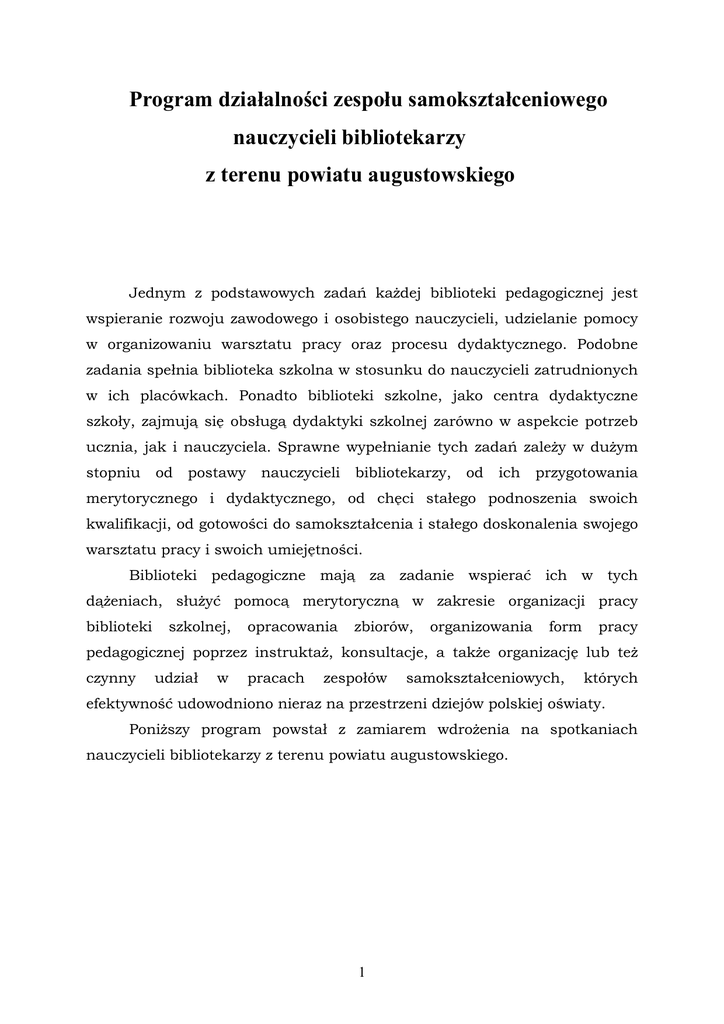 Program działalności zespołu samokształceniowego
nauczycieli bibliotekarzy
z terenu powiatu augustowskiego

Jednym z podstawowych zadań każdej biblioteki pedagogicznej jest wspieranie rozwoju zawodowego i osobistego nauczycieli, udzielanie pomocy w organizowaniu warsztatu pracy oraz procesu dydaktycznego. Podobne zadania spełnia biblioteka szkolna w stosunku do nauczycieli zatrudnionych w ich placówkach. Ponadto biblioteki szkolne, jako centra dydaktyczne szkoły, zajmują się obsługą dydaktyki szkolnej zarówno w aspekcie potrzeb ucznia, jak i nauczyciela. Sprawne wypełnianie tych zadań zależy w dużym stopniu od postawy nauczycieli bibliotekarzy, od ich przygotowania merytorycznego i dydaktycznego, od chęci stałego podnoszenia swoich kwalifikacji, od gotowości do samokształcenia i stałego doskonalenia swojego warsztatu pracy i swoich umiejętności.

Biblioteki pedagogiczne mają za zadanie wspierać ich w tych dążeniach, służyć pomocą merytoryczną w zakresie organizacji pracy biblioteki szkolnej, opracowania zbiorów, organizowania form pracy pedagogicznej poprzez instruktaż, konsultacje, a także organizację lub też czynny udział w pracach zespołów samokształceniowych, których efektywność udowodniono nieraz na przestrzeni dziejów polskiej oświaty.

Poniższy program powstał z zamiarem wdrożenia na spotkaniach nauczycieli bibliotekarzy z terenu powiatu augustowskiego.

1